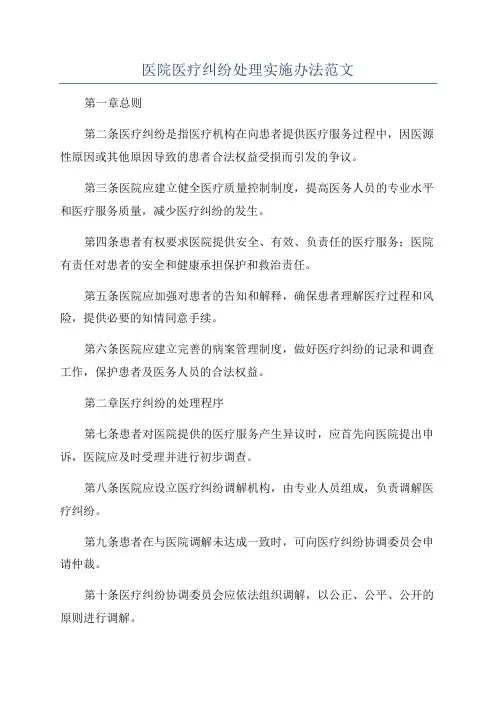 医院医疗纠纷处理实施办法范文

第一章总则

第二条医疗纠纷是指医疗机构在向患者提供医疗服务过程中，因医源性原因或其他原因导致的患者合法权益受损而引发的争议。

第三条医院应建立健全医疗质量控制制度，提高医务人员的专业水平和医疗服务质量，减少医疗纠纷的发生。

第四条患者有权要求医院提供安全、有效、负责任的医疗服务；医院有责任对患者的安全和健康承担保护和救治责任。

第五条医院应加强对患者的告知和解释，确保患者理解医疗过程和风险，提供必要的知情同意手续。

第六条医院应建立完善的病案管理制度，做好医疗纠纷的记录和调查工作，保护患者及医务人员的合法权益。

第二章医疗纠纷的处理程序

第七条患者对医院提供的医疗服务产生异议时，应首先向医院提出申诉，医院应及时受理并进行初步调查。

第八条医院应设立医疗纠纷调解机构，由专业人员组成，负责调解医疗纠纷。

第九条患者在与医院调解未达成一致时，可向医疗纠纷协调委员会申请仲裁。

第十条医疗纠纷协调委员会应依法组织调解，以公正、公平、公开的原则进行调解。